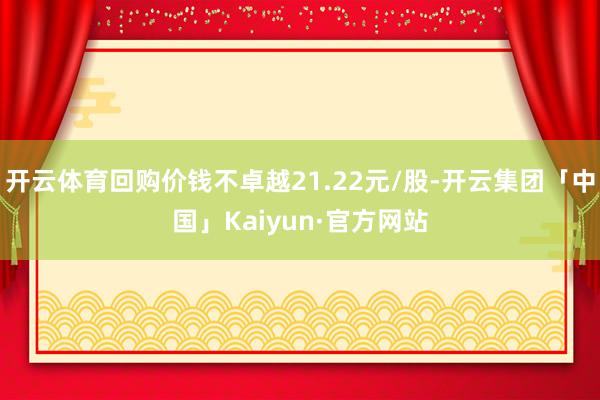 开云体育回购价钱不卓越21.22元/股-开云集团「中国」Kaiyun·官方网站